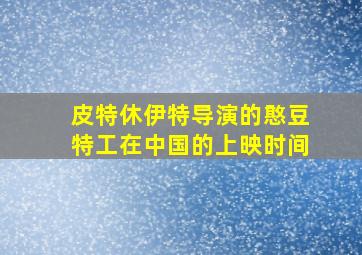 皮特休伊特导演的憨豆特工在中国的上映时间